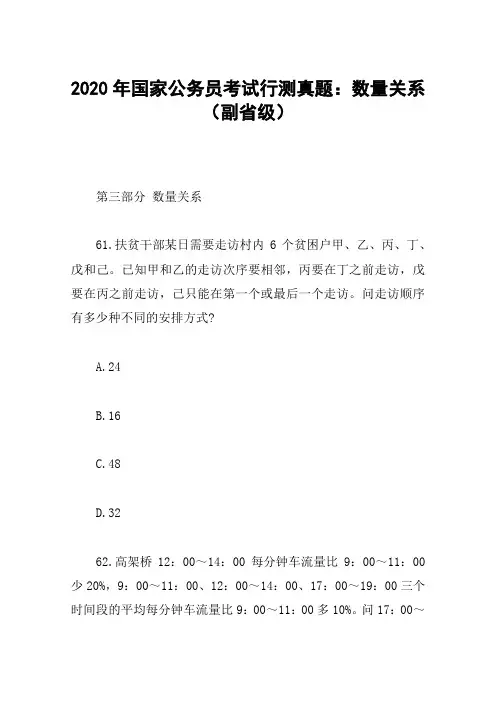 2020 年国家公务员考试行测真题：数量关系（副省级）

第三部分 数量关系

61.扶贫干部某日需要走访村内 6 个贫困户甲、乙、丙、丁、戊和己。已知甲和乙的走访次序要相邻，丙要在丁之前走访，戊要在丙之前走访，己只能在第一个或最后一个走访。问走访顺序有多少种不同的安排方式?

A.24

B.16

C.48

D.32

62.高架桥 12：00～14：00 每分钟车流量比 9：00～11：00 少 20%，9：00～11：00、12：00～14：00、17：00～19：00 三个时间段的平均每分钟车流量比 9：00～11：00 多 10%。问 17：00～